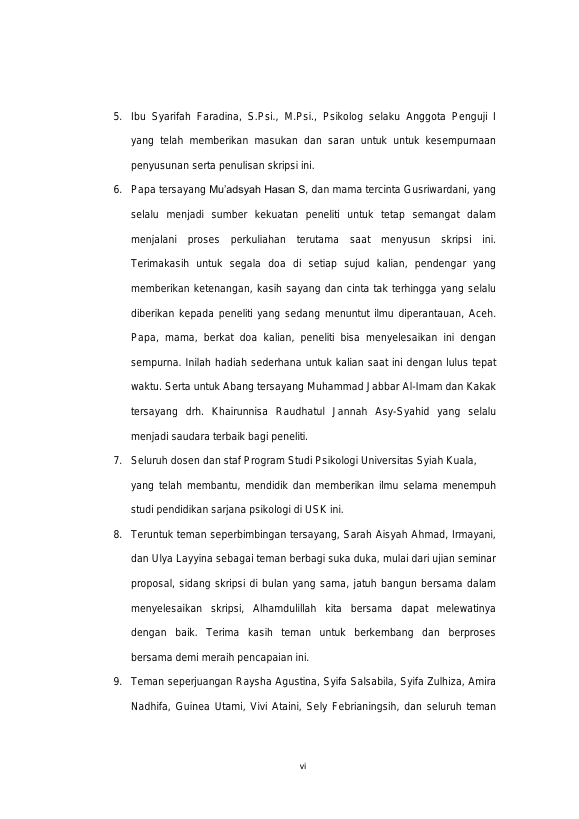 5. Ibu Syarifah Faradina, S.Psi., M.Psi., Psikolog selaku Anggota Penguji I yang telah memberikan masukan dan saran untuk untuk kesempurnaan penyusunan serta penulisan skripsi ini.

6. Papa tersayang Mu'adsyah Hasan S, dan mama tercinta Gusriwardani, yang selalu menjadi sumber kekuatan peneliti untuk tetap semangat dalam menjalani proses perkuliahan terutama saat menyusun skripsi ini. Terimakasih untuk segala doa di setiap sujud kalian, pendengar yang memberikan ketenangan, kasih sayang dan cinta tak terhingga yang selalu diberikan kepada peneliti yang sedang menuntut ilmu diperantauan, Aceh. Papa, mama, berkat doa kalian, peneliti bisa menyelesaikan ini dengan sempurna. Inilah hadiah sederhana untuk kalian saat ini dengan lulus tepat waktu. Serta untuk Abang tersayang Muhammad Jabbar Al-Imam dan Kakak tersayang drh. Khairunnisa Raudhatul Jannah Asy-Syahid yang selalu menjadi saudara terbaik bagi peneliti.

7. Seluruh dosen dan staf Program Studi Psikologi Universitas Syiah Kuala, yang telah membantu, mendidik dan memberikan ilmu selama menempuh studi pendidikan sarjana psikologi di USK ini.

8. Teruntuk teman seperbimbingan tersayang, Sarah Aisyah Ahmad, Irmayani, dan Ulya Layyina sebagai teman berbagi suka duka, mulai dari ujian seminar proposal, sidang skripsi di bulan yang sama, jatuh bangun bersama dalam menyelesaikan skripsi, Alhamdulillah kita bersama dapat melewatinya dengan baik. Terima kasih teman untuk berkembang dan berproses bersama demi meraih pencapaian ini.

9. Teman seperjuangan Raysha Agustina, Syifa Salsabila, Syifa Zulhiza, Amira Nadhifa, Guinea Utami, Vivi Ataini, Sely Febrianingsih, dan seluruh teman

vi